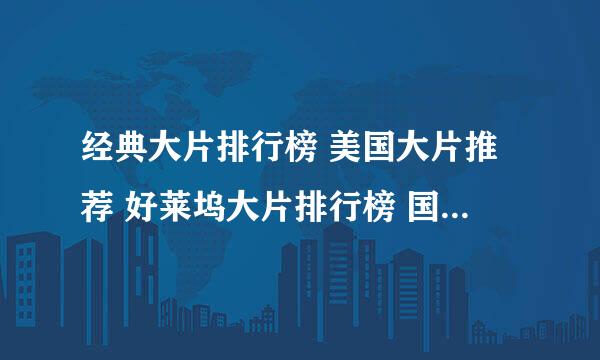 经典大片排行榜 美国大片推荐 好莱坞大片排行榜 国...